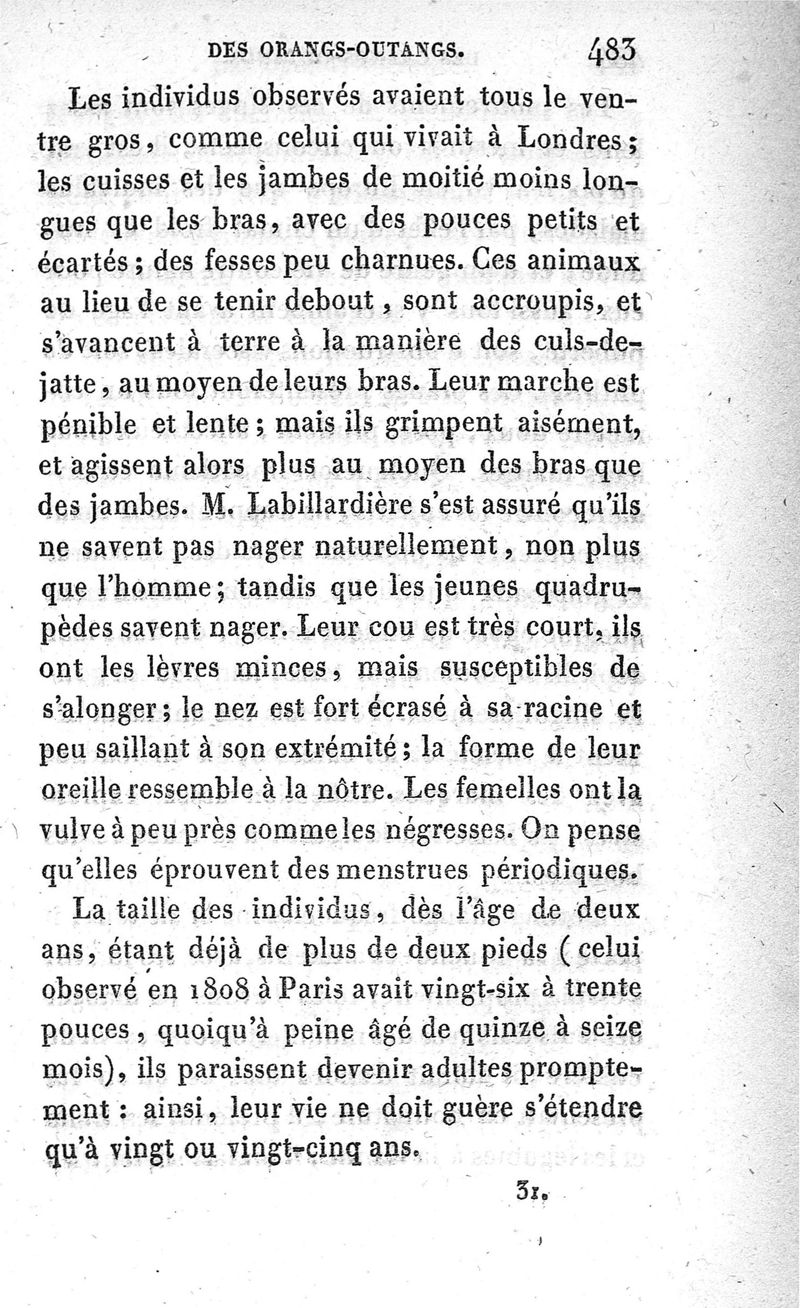 DES ORANGS-OUTANGS. 483

Les individus observés avaient tous le ventre gros, comme celui qui vivait à Londres; les cuisses et les jambes de moitié moins longues que les bras, avec des pouces petits et écartés; des fesses peu charnues. Ces animaux au lieu de se tenir debout, sont accroupis, et s'avancent à terre à la manière des culs-de-jatte, au moyen de leurs bras. Leur marche est pénible et lente; mais ils grimpent aisément, et agissent alors plus au moyen des bras que des jambes. M. Labillardière s'est assuré qu'ils ne savent pas nager naturellement, non plus que l'homme; tandis que les jeunes quadrupèdes savent nager. Leur cou est très court, ils ont les lèvres minces, mais susceptibles de s'alonger; le nez est fort écrasé à sa racine et peu saillant à son extrémité; la forme de leur oreille ressemble à la nôtre. Les femelles ont la vulve à peu près comme les négresses. On pense qu'elles éprouvent des menstrues périodiques.

La taille des individus, dès l'âge de deux ans, étant déjà de plus de deux pieds (celui observé en 1808 à Paris avait vingt-six à trente pouces, quoiqu'à peine âgé de quinze à seize mois), ils paraissent devenir adultes promptement : ainsi, leur vie ne doit guère s'étendre qu'à vingt ou vingt-cinq ans.

31.